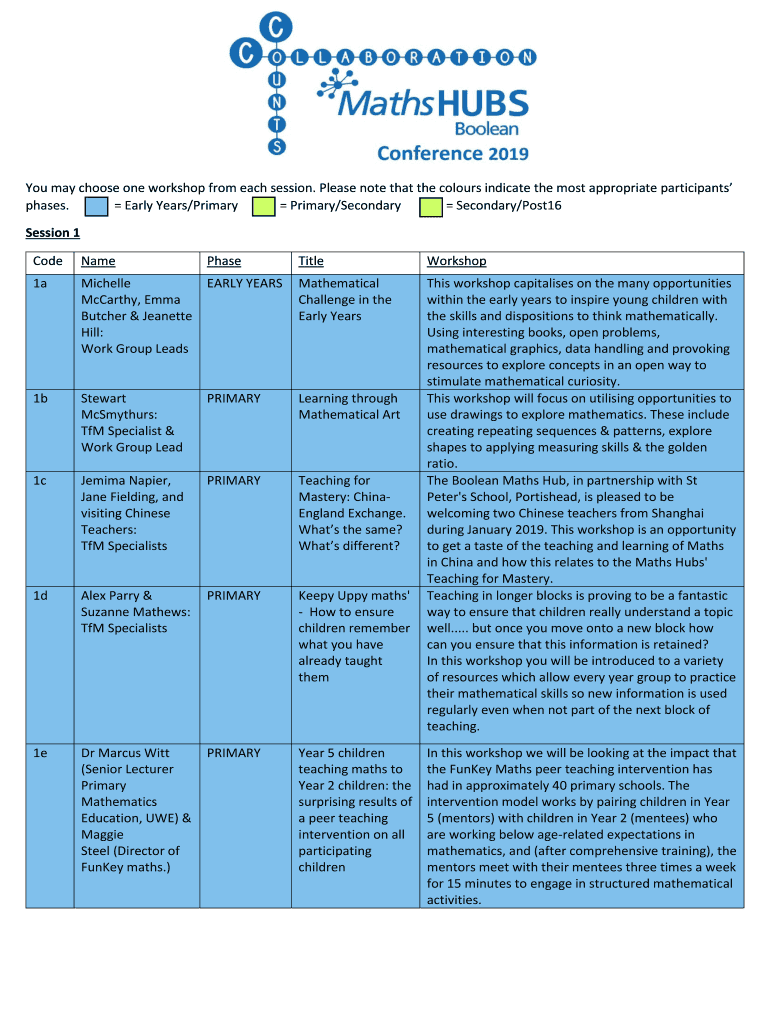 COLLABORATION
COUNTS
MathsHUBS
Boolean
Conference 2019

You may choose one workshop from each session. Please note that the colours indicate the most appropriate participants' phases. = Early Years/Primary = Primary/Secondary = Secondary/Post16

Session 1

| Code | Name | Phase | Title | Workshop |
|---|---|---|---|---|
| 1a | Michelle McCarthy, Emma Butcher & Jeanette Hill: Work Group Leads | EARLY YEARS | Mathematical Challenge in the Early Years | This workshop capitalises on the many opportunities within the early years to inspire young children with the skills and dispositions to think mathematically. Using interesting books, open problems, mathematical graphics, data handling and provoking resources to explore concepts in an open way to stimulate mathematical curiosity. |
| 1b | Stewart McSmythurs: TfM Specialist & Work Group Lead | PRIMARY | Learning through Mathematical Art | This workshop will focus on utilising opportunities to use drawings to explore mathematics. These include creating repeating sequences & patterns, explore shapes to applying measuring skills & the golden ratio. |
| 1c | Jemima Napier, Jane Fielding, and visiting Chinese Teachers: TfM Specialists | PRIMARY | Teaching for Mastery: China-England Exchange. What's the same? What's different? | The Boolean Maths Hub, in partnership with St Peter's School, Portishead, is pleased to be welcoming two Chinese teachers from Shanghai during January 2019. This workshop is an opportunity to get a taste of the teaching and learning of Maths in China and how this relates to the Maths Hubs' Teaching for Mastery. |
| 1d | Alex Parry & Suzanne Mathews: TfM Specialists | PRIMARY | Keepy Uppy maths' - How to ensure children remember what you have already taught them | Teaching in longer blocks is proving to be a fantastic way to ensure that children really understand a topic well..... but once you move onto a new block how can you ensure that this information is retained? In this workshop you will be introduced to a variety of resources which allow every year group to practice their mathematical skills so new information is used regularly even when not part of the next block of teaching. |
| 1e | Dr Marcus Witt (Senior Lecturer Primary Mathematics Education, UWE) & Maggie Steel (Director of FunKey maths.) | PRIMARY | Year 5 children teaching maths to Year 2 children: the surprising results of a peer teaching intervention on all participating children | In this workshop we will be looking at the impact that the FunKey Maths peer teaching intervention has had in approximately 40 primary schools. The intervention model works by pairing children in Year 5 (mentors) with children in Year 2 (mentees) who are working below age-related expectations in mathematics, and (after comprehensive training), the mentors meet with their mentees three times a week for 15 minutes to engage in structured mathematical activities. |